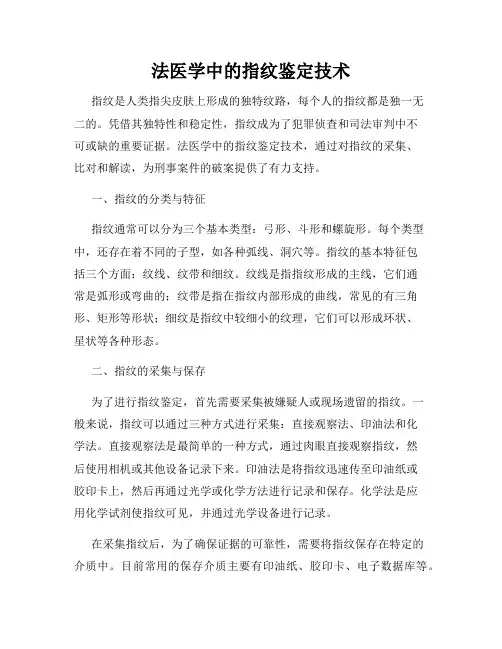 法医学中的指纹鉴定技术

指纹是人类指尖皮肤上形成的独特纹路，每个人的指纹都是独一无二的。凭借其独特性和稳定性，指纹成为了犯罪侦查和司法审判中不可或缺的重要证据。法医学中的指纹鉴定技术，通过对指纹的采集、比对和解读，为刑事案件的破案提供了有力支持。

一、指纹的分类与特征

指纹通常可以分为三个基本类型：弓形、斗形和螺旋形。每个类型中，还存在着不同的子型，如各种弧线、洞穴等。指纹的基本特征包括三个方面：纹线、纹带和细纹。纹线是指指纹形成的主线，它们通常是弧形或弯曲的；纹带是指在指纹内部形成的曲线，常见的有三角形、矩形等形状；细纹是指纹中较细小的纹理，它们可以形成环状、星状等各种形态。

二、指纹的采集与保存

为了进行指纹鉴定，首先需要采集被嫌疑人或现场遗留的指纹。一般来说，指纹可以通过三种方式进行采集：直接观察法、印油法和化学法。直接观察法是最简单的一种方式，通过肉眼直接观察指纹，然后使用相机或其他设备记录下来。印油法是将指纹迅速传至印油纸或胶印卡上，然后再通过光学或化学方法进行记录和保存。化学法是应用化学试剂使指纹可见，并通过光学设备进行记录。

在采集指纹后，为了确保证据的可靠性，需要将指纹保存在特定的介质中。目前常用的保存介质主要有印油纸、胶印卡、电子数据库等。